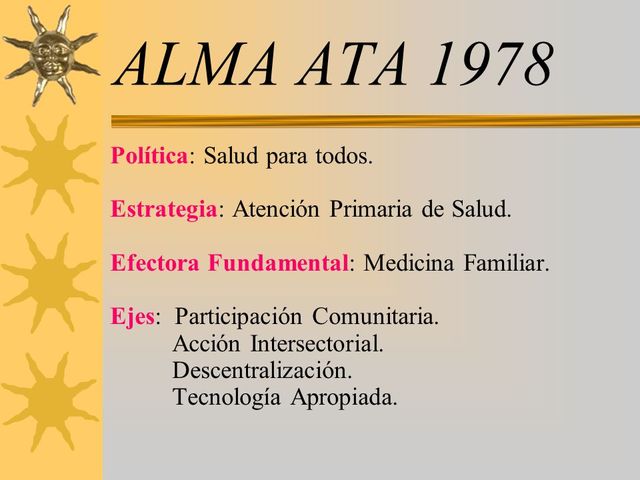 ALMA ATA 1978

Política: Salud para todos.

Estrategia: Atención Primaria de Salud.

Efectora Fundamental: Medicina Familiar.

Ejes: Participación Comunitaria.
Acción Intersectorial.
Descentralización.
Tecnología Apropiada.